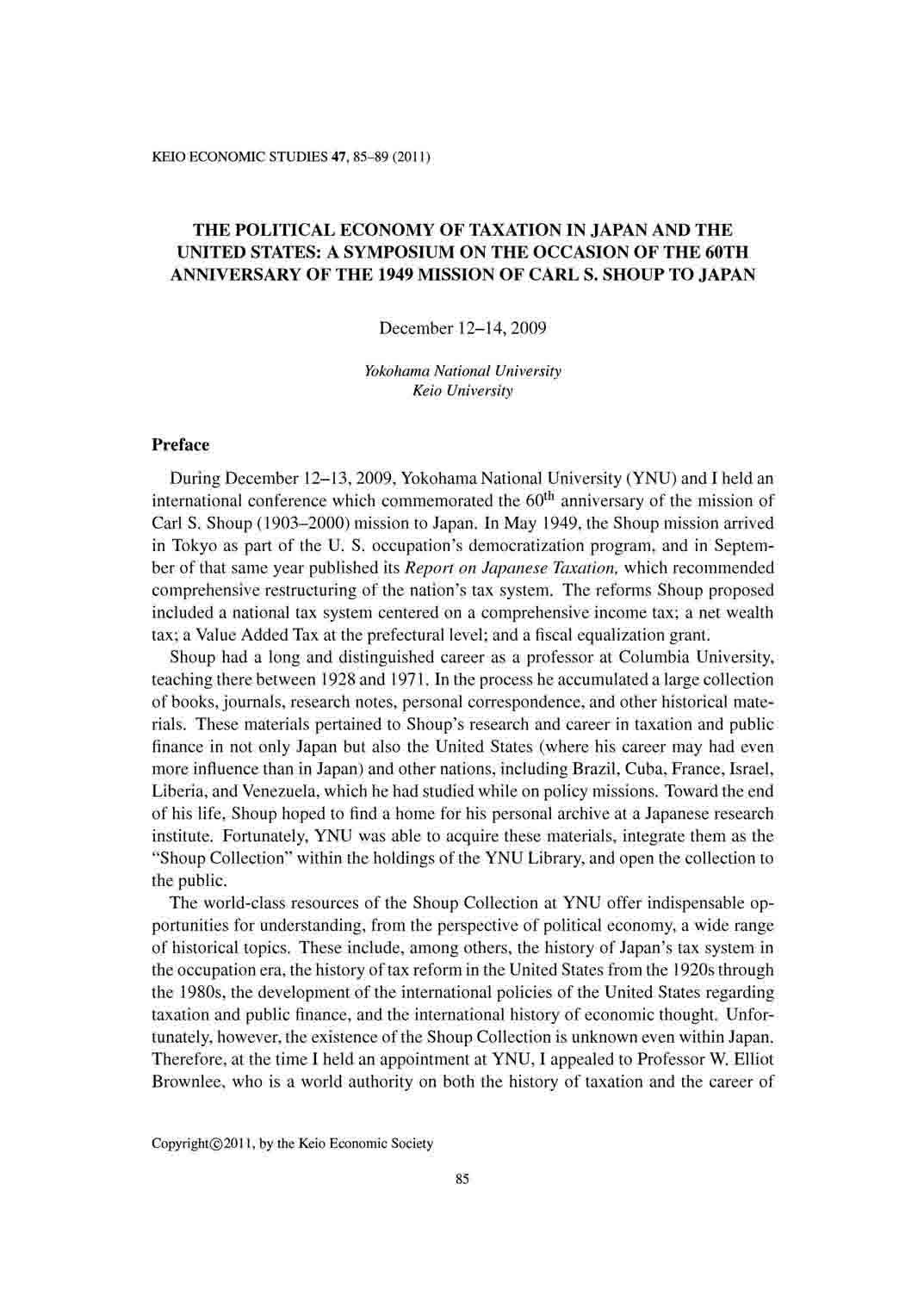 KEIO ECONOMIC STUDIES 47, 85–89 (2011)

THE POLITICAL ECONOMY OF TAXATION IN JAPAN AND THE UNITED STATES: A SYMPOSIUM ON THE OCCASION OF THE 60TH ANNIVERSARY OF THE 1949 MISSION OF CARL S. SHOUP TO JAPAN

December 12–14, 2009

Yokohama National University
Keio University

Preface

During December 12–13, 2009, Yokohama National University (YNU) and I held an international conference which commemorated the $60^{th}$ anniversary of the mission of Carl S. Shoup (1903–2000) mission to Japan. In May 1949, the Shoup mission arrived in Tokyo as part of the U. S. occupation's democratization program, and in September of that same year published its Report on Japanese Taxation, which recommended comprehensive restructuring of the nation's tax system. The reforms Shoup proposed included a national tax system centered on a comprehensive income tax; a net wealth tax; a Value Added Tax at the prefectural level; and a fiscal equalization grant.

Shoup had a long and distinguished career as a professor at Columbia University, teaching there between 1928 and 1971. In the process he accumulated a large collection of books, journals, research notes, personal correspondence, and other historical materials. These materials pertained to Shoup's research and career in taxation and public finance in not only Japan but also the United States (where his career may had even more influence than in Japan) and other nations, including Brazil, Cuba, France, Israel, Liberia, and Venezuela, which he had studied while on policy missions. Toward the end of his life, Shoup hoped to find a home for his personal archive at a Japanese research institute. Fortunately, YNU was able to acquire these materials, integrate them as the "Shoup Collection" within the holdings of the YNU Library, and open the collection to the public.

The world-class resources of the Shoup Collection at YNU offer indispensable opportunities for understanding, from the perspective of political economy, a wide range of historical topics. These include, among others, the history of Japan's tax system in the occupation era, the history of tax reform in the United States from the 1920s through the 1980s, the development of the international policies of the United States regarding taxation and public finance, and the international history of economic thought. Unfortunately, however, the existence of the Shoup Collection is unknown even within Japan. Therefore, at the time I held an appointment at YNU, I appealed to Professor W. Elliot Brownlee, who is a world authority on both the history of taxation and the career of

Copyright©2011, by the Keio Economic Society

85